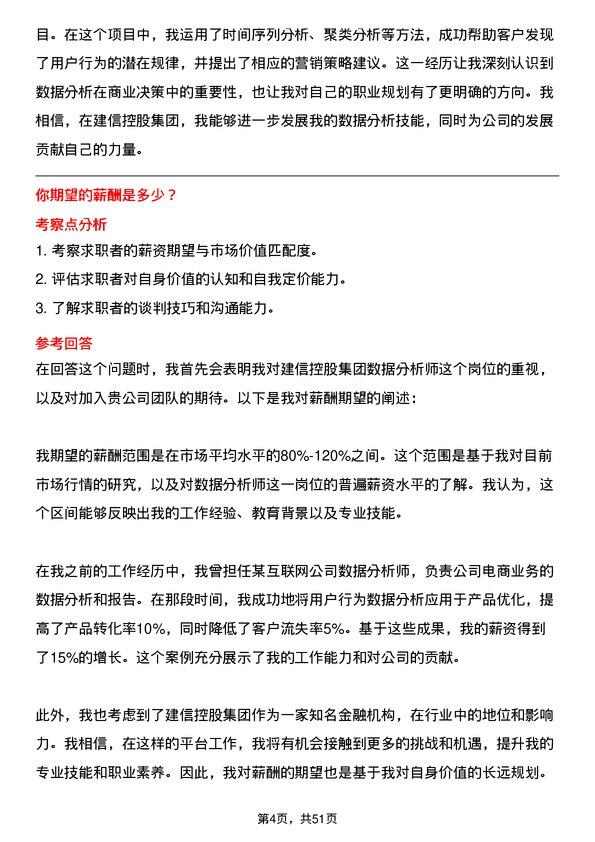 目。在这个项目中，我运用了时间序列分析、聚类分析等方法，成功帮助客户发现了用户行为的潜在规律，并提出了相应的营销策略建议。这一经历让我深刻认识到数据分析在商业决策中的重要性，也让我对自己的职业规划有了更明确的方向。我相信，在建信控股集团，我能够进一步发展我的数据分析技能，同时为公司的发展贡献自己的力量。

你期望的薪酬是多少？

考察点分析

1. 考察求职者的薪资期望与市场价值匹配度。
2. 评估求职者对自身价值的认知和自我定价能力。
3. 了解求职者的谈判技巧和沟通能力。

参考回答

在回答这个问题时，我首先会表明我对建信控股集团数据分析师这个岗位的重视，以及对加入贵公司团队的期待。以下是我对薪酬期望的阐述：

我期望的薪酬范围是在市场平均水平的80%-120%之间。这个范围是基于我对目前市场行情的研究，以及对数据分析师这一岗位的普遍薪资水平的了解。我认为，这个区间能够反映出我的工作经验、教育背景以及专业技能。

在我之前的工作经历中，我曾担任某互联网公司数据分析师，负责公司电商业务的数据分析和报告。在那段时间，我成功地将用户行为数据分析应用于产品优化，提高了产品转化率10%，同时降低了客户流失率5%。基于这些成果，我的薪资得到了15%的增长。这个案例充分展示了我的工作能力和对公司的贡献。

此外，我也考虑到了建信控股集团作为一家知名金融机构，在行业中的地位和影响力。我相信，在这样的平台工作，我将有机会接触到更多的挑战和机遇，提升我的专业技能和职业素养。因此，我对薪酬的期望也是基于我对自身价值的长远规划。

第4页，共51页